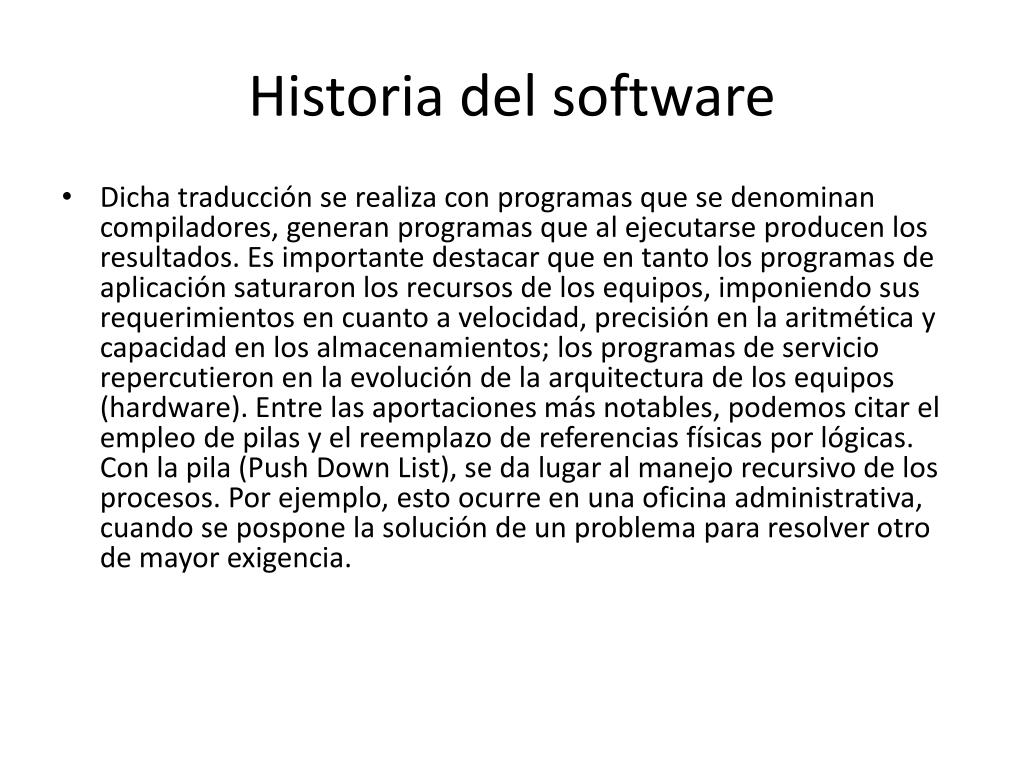 Historia del software

• Dicha traducción se realiza con programas que se denominan compiladores, generan programas que al ejecutarse producen los resultados. Es importante destacar que en tanto los programas de aplicación saturaron los recursos de los equipos, imponiendo sus requerimientos en cuanto a velocidad, precisión en la aritmética y capacidad en los almacenamientos; los programas de servicio repercutieron en la evolución de la arquitectura de los equipos (hardware). Entre las aportaciones más notables, podemos citar el empleo de pilas y el reemplazo de referencias físicas por lógicas. Con la pila (Push Down List), se da lugar al manejo recursivo de los procesos. Por ejemplo, esto ocurre en una oficina administrativa, cuando se pospone la solución de un problema para resolver otro de mayor exigencia.